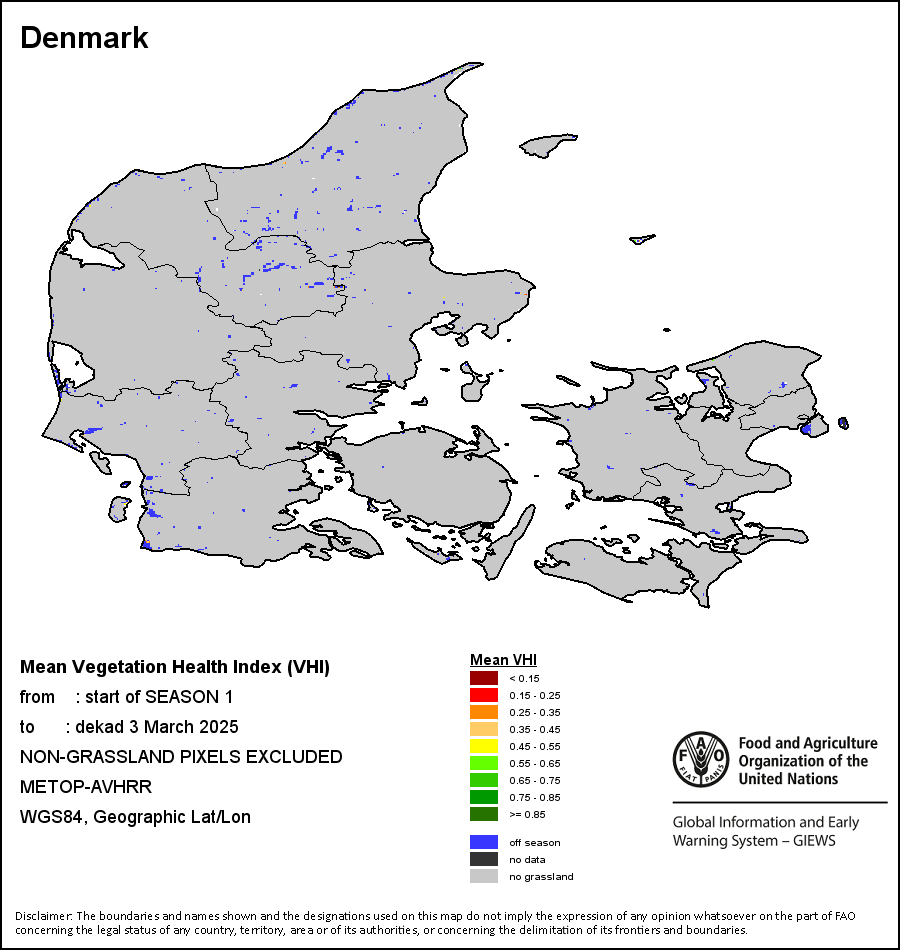 Denmark

Mean Vegetation Health Index (VHI)
from : start of SEASON 1
to : dekad 3 March 2025
NON-GRASSLAND PIXELS EXCLUDED
METOP-AVHRR
WGS84, Geographic Lat/Lon

Mean VHI
< 0.15
0.15 - 0.25
0.25 - 0.35
0.35 - 0.45
0.45 - 0.55
0.55 - 0.65
0.65 - 0.75
0.75 - 0.85
>= 0.85
off season
no data
no grassland

FAO FIAT PANIS
Food and Agriculture Organization of the United Nations

Global Information and Early Warning System – GIEWS

Disclaimer: The boundaries and names shown and the designations used on this map do not imply the expression of any opinion whatsoever on the part of FAO concerning the legal status of any country, territory, area or of its authorities, or concerning the delimitation of its frontiers and boundaries.